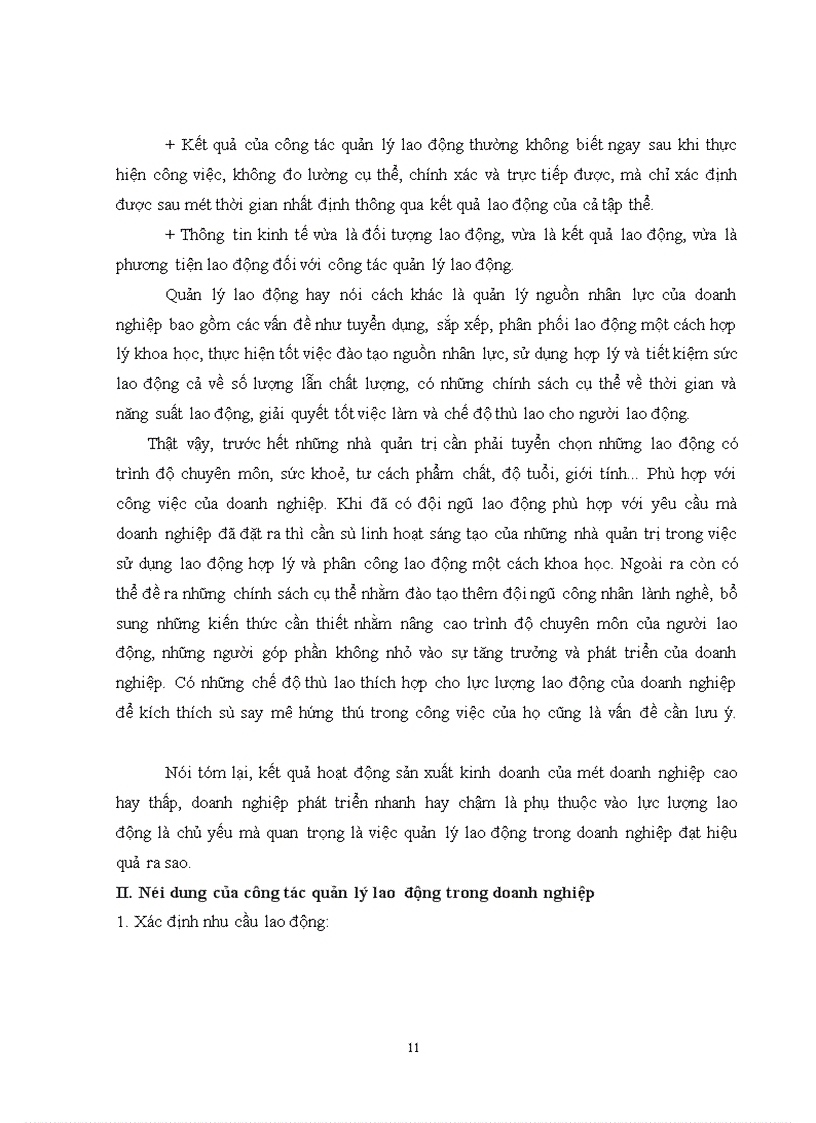 + Kết quả của công tác quản lý lao động thường không biết ngay sau khi thực hiện công việc, không đo lường cụ thể, chính xác và trực tiếp được, mà chỉ xác định được sau mét thời gian nhất định thông qua kết quả lao động của cả tập thể.

+ Thông tin kinh tế vừa là đối tượng lao động, vừa là kết quả lao động, vừa là phương tiện lao động đối với công tác quản lý lao động.

Quản lý lao động hay nói cách khác là quản lý nguồn nhân lực của doanh nghiệp bao gồm các vấn đề như tuyển dụng, sắp xếp, phân phối lao động một cách hợp lý khoa học, thực hiện tốt việc đào tạo nguồn nhân lực, sử dụng hợp lý và tiết kiệm sức lao động cả về số lượng lẫn chất lượng, có những chính sách cụ thể về thời gian và năng suất lao động, giải quyết tốt việc làm và chế độ thù lao cho người lao động.

Thật vậy, trước hết những nhà quản trị cần phải tuyển chọn những lao động có trình độ chuyên môn, sức khoẻ, tư cách phẩm chất, độ tuổi, giới tính... Phù hợp với công việc của doanh nghiệp. Khi đã có đội ngũ lao động phù hợp với yêu cầu mà doanh nghiệp đã đặt ra thì cần sù linh hoạt sáng tạo của những nhà quản trị trong việc sử dụng lao động hợp lý và phân công lao động một cách khoa học. Ngoài ra còn có thể đề ra những chính sách cụ thể nhằm đào tạo thêm đội ngũ công nhân lành nghề, bổ sung những kiến thức cần thiết nhằm nâng cao trình độ chuyên môn của người lao động, những người góp phần không nhỏ vào sự tăng trưởng và phát triển của doanh nghiệp. Có những chế độ thù lao thích hợp cho lực lượng lao động của doanh nghiệp để kích thích sù say mê hứng thú trong công việc của họ cũng là vấn đề cần lưu ý.

Nói tóm lại, kết quả hoạt động sản xuất kinh doanh của mét doanh nghiệp cao hay thấp, doanh nghiệp phát triển nhanh hay chậm là phụ thuộc vào lực lượng lao động là chủ yếu mà quan trọng là việc quản lý lao động trong doanh nghiệp đạt hiệu quả ra sao.

II. Néi dung của công tác quản lý lao động trong doanh nghiệp

1. Xác định nhu cầu lao động:

11